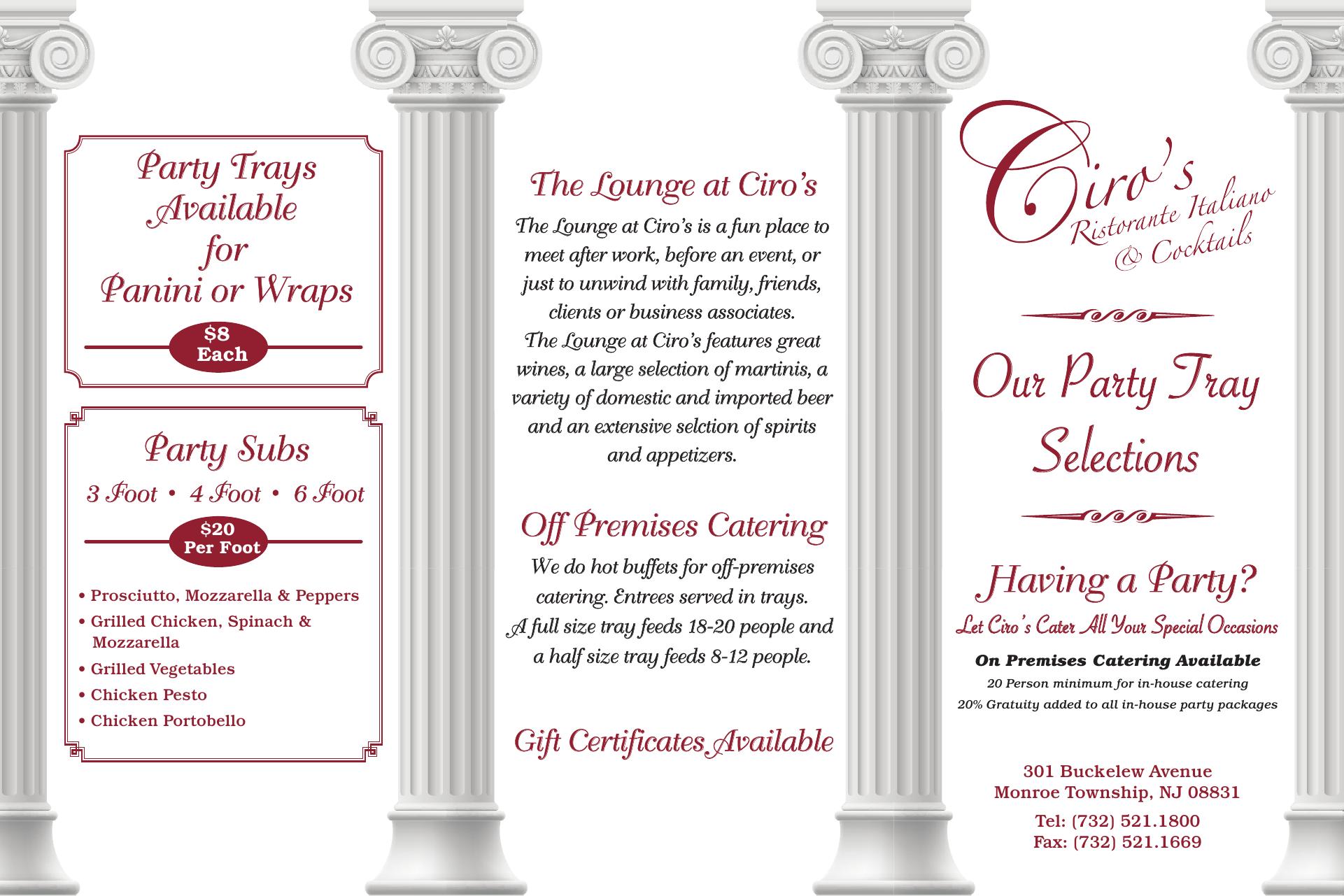 Party Trays Available for Panini or Wraps

$8 Each

Party Subs

3 Foot • 4 Foot • 6 Foot

$20 Per Foot

• Prosciutto, Mozzarella & Peppers
• Grilled Chicken, Spinach & Mozzarella
• Grilled Vegetables
• Chicken Pesto
• Chicken Portobello

The Lounge at Ciro's

The Lounge at Ciro's is a fun place to meet after work, before an event, or just to unwind with family, friends, clients or business associates. The Lounge at Ciro's features great wines, a large selection of martinis, a variety of domestic and imported beer and an extensive selction of spirits and appetizers.

Off Premises Catering

We do hot buffets for off-premises catering. Entrees served in trays. A full size tray feeds 18-20 people and a half size tray feeds 8-12 people.

Gift Certificates Available

Ciro's Ristorante Italiano & Cocktails

Our Party Tray Selections

Having a Party?

Let Ciro's Cater All Your Special Occasions

On Premises Catering Available

20 Person minimum for in-house catering

20% Gratuity added to all in-house party packages

301 Buckelew Avenue
Monroe Township, NJ 08831

Tel: (732) 521.1800
Fax: (732) 521.1669